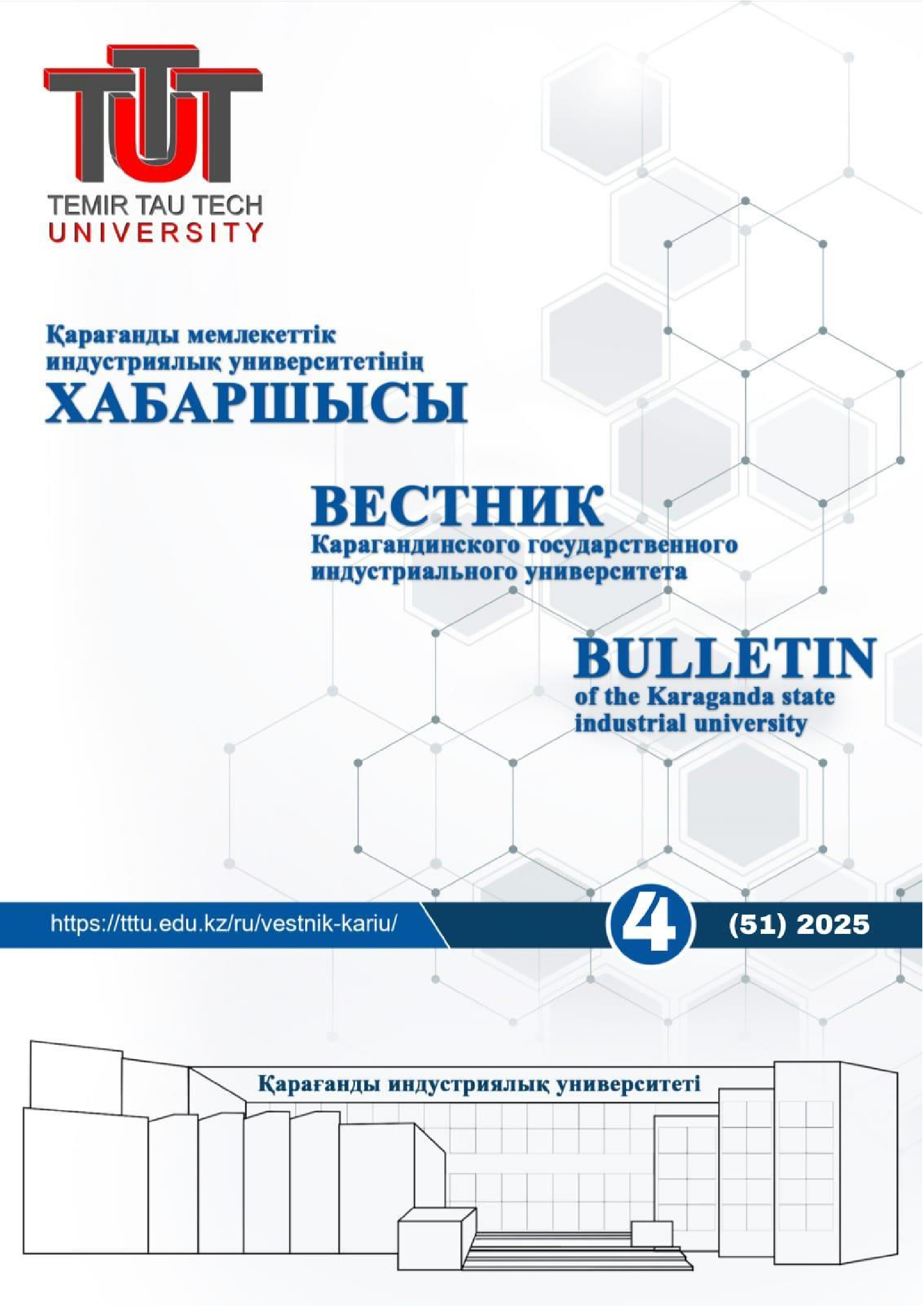 TTT
TEMIR TAU TECH
UNIVERSITY

Қарағанды мемлекеттік индустриялық университетінің
ХАБАРШЫСЫ

ВЕСТНИК
Карагандинского государственного индустриального университета

BULLETIN
of the Karaganda state industrial university

https://tttu.edu.kz/ru/vestnik-kariu/

4

(51) 2025

Қарағанды индустриялық университеті